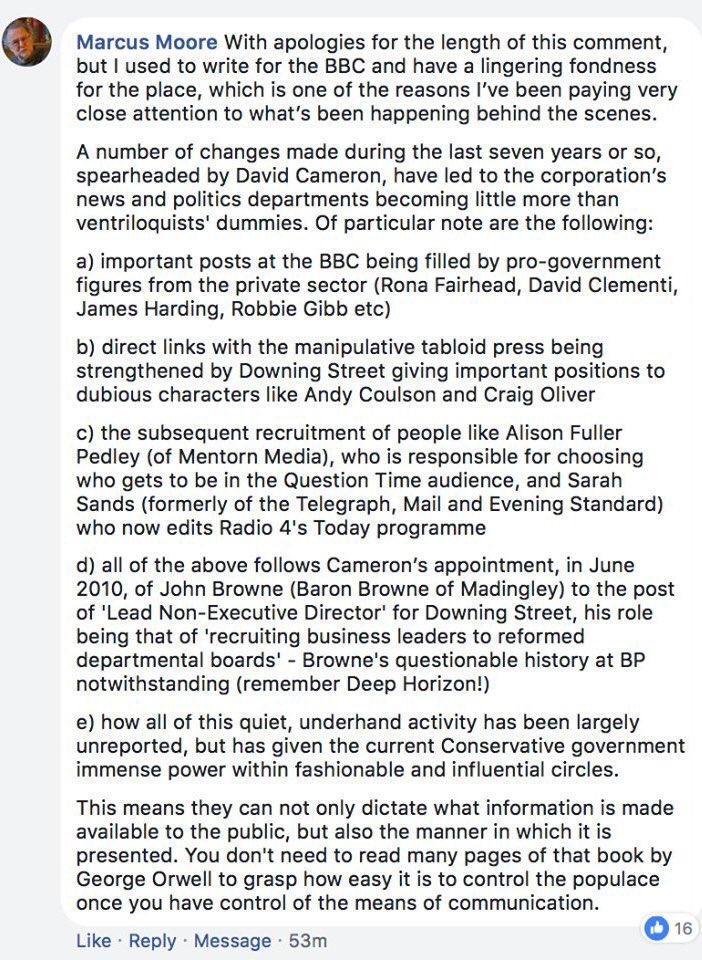 Marcus Moore With apologies for the length of this comment, but I used to write for the BBC and have a lingering fondness for the place, which is one of the reasons I've been paying very close attention to what's been happening behind the scenes.

A number of changes made during the last seven years or so, spearheaded by David Cameron, have led to the corporation's news and politics departments becoming little more than ventriloquists' dummies. Of particular note are the following:

a) important posts at the BBC being filled by pro-government figures from the private sector (Rona Fairhead, David Clementi, James Harding, Robbie Gibb etc)

b) direct links with the manipulative tabloid press being strengthened by Downing Street giving important positions to dubious characters like Andy Coulson and Craig Oliver

c) the subsequent recruitment of people like Alison Fuller Pedley (of Mentorn Media), who is responsible for choosing who gets to be in the Question Time audience, and Sarah Sands (formerly of the Telegraph, Mail and Evening Standard) who now edits Radio 4's Today programme

d) all of the above follows Cameron's appointment, in June 2010, of John Browne (Baron Browne of Madingley) to the post of 'Lead Non-Executive Director' for Downing Street, his role being that of 'recruiting business leaders to reformed departmental boards' - Browne's questionable history at BP notwithstanding (remember Deep Horizon!)

e) how all of this quiet, underhand activity has been largely unreported, but has given the current Conservative government immense power within fashionable and influential circles.

This means they can not only dictate what information is made available to the public, but also the manner in which it is presented. You don't need to read many pages of that book by George Orwell to grasp how easy it is to control the populace once you have control of the means of communication.

Like · Reply · Message · 53m

16